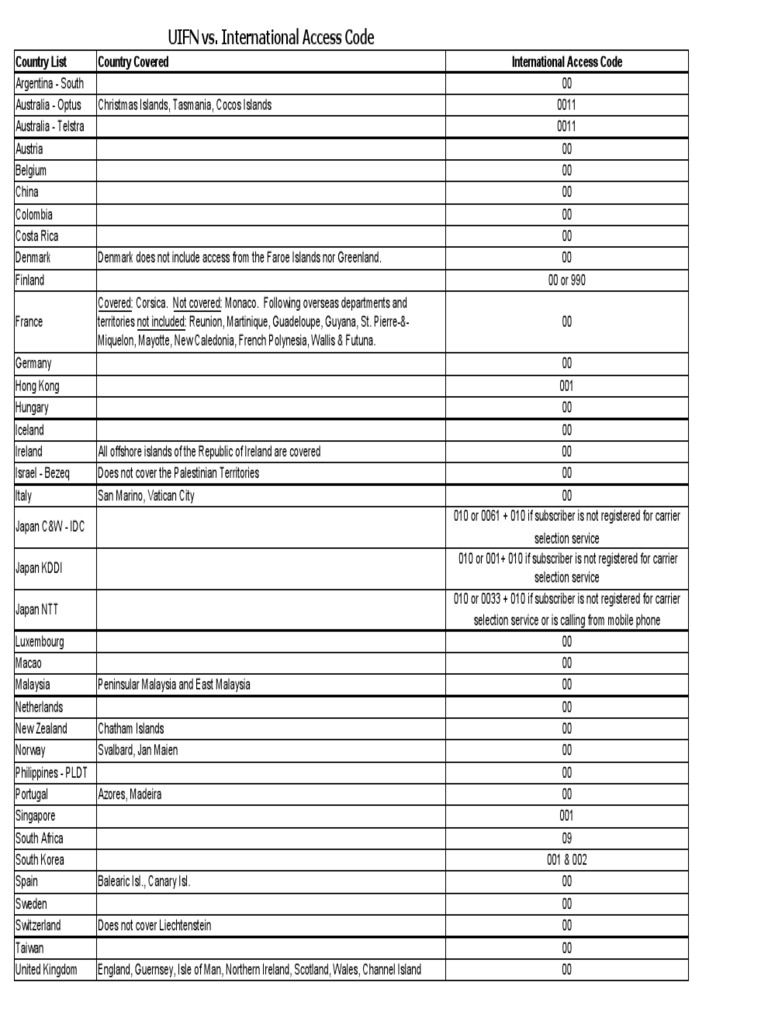 UIFN vs. International Access Code

| Country List | Country Covered | International Access Code |
|---|---|---|
| Argentina - South | | 00 |
| Australia - Optus | Christmas Islands, Tasmania, Cocos Islands | 0011 |
| Australia - Telstra | | 0011 |
| Austria | | 00 |
| Belgium | | 00 |
| China | | 00 |
| Colombia | | 00 |
| Costa Rica | | 00 |
| Denmark | Denmark does not include access from the Faroe Islands nor Greenland. | 00 |
| Finland | | 00 or 990 |
| France | Covered: Corsica. Not covered: Monaco. Following overseas departments and territories not included: Reunion, Martinique, Guadeloupe, Guyana, St. Pierre-&-Miquelon, Mayotte, New Caledonia, French Polynesia, Wallis & Futuna. | 00 |
| Germany | | 00 |
| Hong Kong | | 001 |
| Hungary | | 00 |
| Iceland | | 00 |
| Ireland | All offshore islands of the Republic of Ireland are covered | 00 |
| Israel - Bezeq | Does not cover the Palestinian Territories | 00 |
| Italy | San Marino, Vatican City | 00 |
| Japan C&W - IDC | | 010 or 0061 + 010 if subscriber is not registered for carrier selection service |
| Japan KDDI | | 010 or 001+ 010 if subscriber is not registered for carrier selection service |
| Japan NTT | | 010 or 0033 + 010 if subscriber is not registered for carrier selection service or is calling from mobile phone |
| Luxembourg | | 00 |
| Macao | | 00 |
| Malaysia | Peninsular Malaysia and East Malaysia | 00 |
| Netherlands | | 00 |
| New Zealand | Chatham Islands | 00 |
| Norway | Svalbard, Jan Maien | 00 |
| Philippines - PLDT | | 00 |
| Portugal | Azores, Madeira | 00 |
| Singapore | | 001 |
| South Africa | | 09 |
| South Korea | | 001 & 002 |
| Spain | Balearic Isl., Canary Isl. | 00 |
| Sweden | | 00 |
| Switzerland | Does not cover Liechtenstein | 00 |
| Taiwan | | 00 |
| United Kingdom | England, Guernsey, Isle of Man, Northern Ireland, Scotland, Wales, Channel Island | 00 |